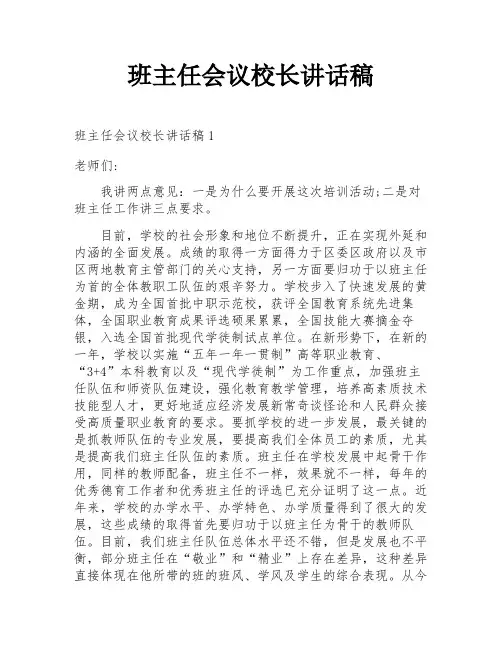 班主任会议校长讲话稿

班主任会议校长讲话稿1

老师们:

我讲两点意见：一是为什么要开展这次培训活动;二是对班主任工作讲三点要求。

目前，学校的社会形象和地位不断提升，正在实现外延和内涵的全面发展。成绩的取得一方面得力于区委区政府以及市区两地教育主管部门的关心支持，另一方面要归功于以班主任为首的全体教职工队伍的艰辛努力。学校步入了快速发展的黄金期，成为全国首批中职示范校，获评全国教育系统先进集体，全国职业教育成果评选硕果累累，全国技能大赛摘金夺银，入选全国首批现代学徒制试点单位。在新形势下，在新的一年，学校以实施“五年一年一贯制”高等职业教育、“3+4”本科教育以及“现代学徒制”为工作重点，加强班主任队伍和师资队伍建设，强化教育教学管理，培养高素质技术技能型人才，更好地适应经济发展新常奇谈怪论和人民群众接受高质量职业教育的要求。要抓学校的进一步发展，最关键的是抓教师队伍的专业发展，要提高我们全体员工的素质，尤其是提高我们班主任队伍的素质。班主任在学校发展中起骨干作用，同样的教师配备，班主任不一样，效果就不一样，每年的优秀德育工作者和优秀班主任的评选已充分证明了这一点。近年来，学校的办学水平、办学特色、办学质量得到了很大的发展，这些成绩的取得首先要归功于以班主任为骨干的教师队伍。目前，我们班主任队伍总体水平还不错，但是发展也不平衡，部分班主任在“敬业”和“精业”上存在差异，这种差异直接体现在他所带的班的班风、学风及学生的综合表现。从今